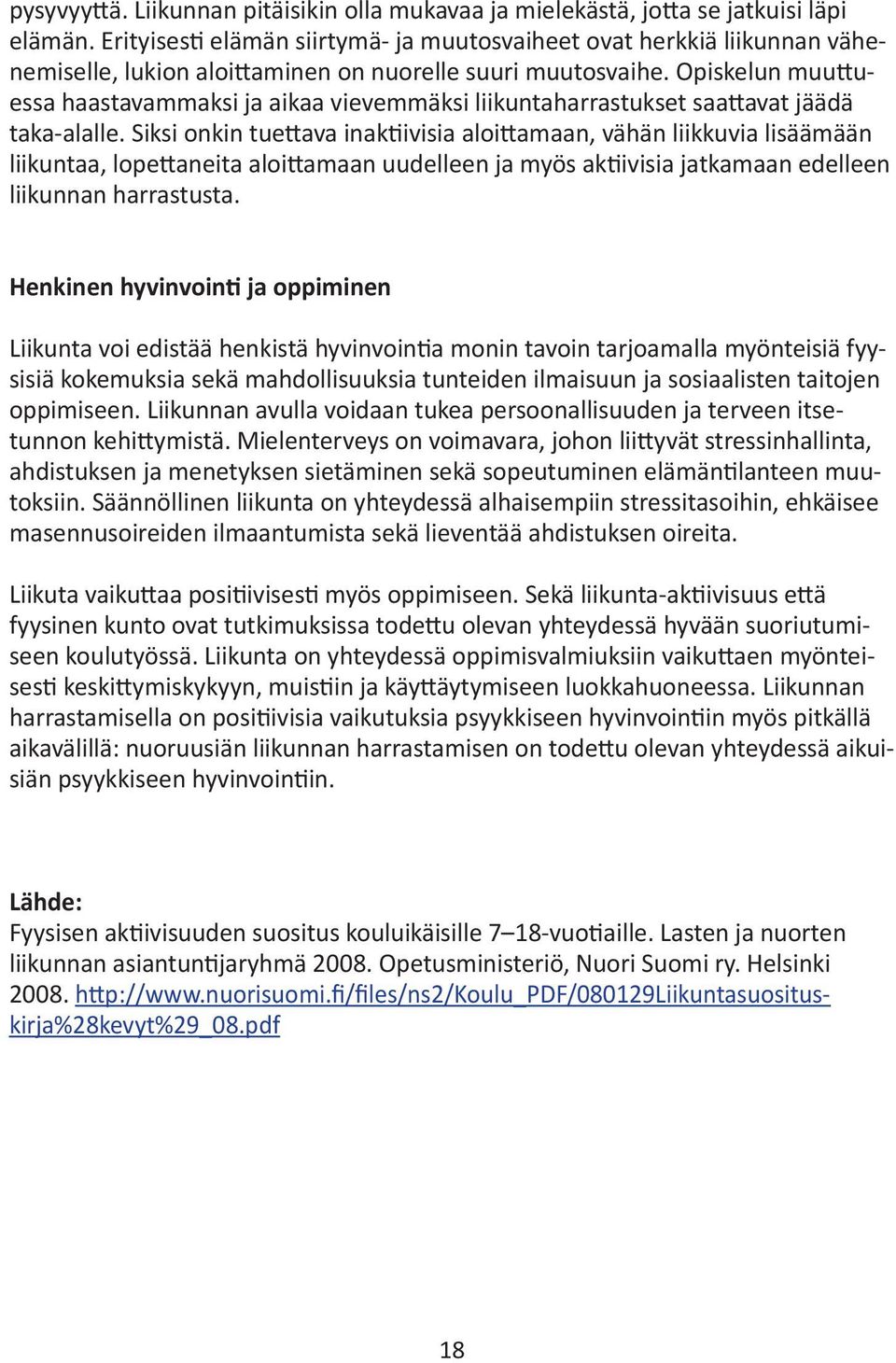 pysyvyyttä. Liikunnan pitäisikin olla mukavaa ja mielekästä, jotta se jatkuisi läpi elämän. Erityisesti elämän siirtymä- ja muutosvaiheet ovat herkkiä liikunnan vähenemiselle, lukion aloittaminen on nuorelle suuri muutosvaihe. Opiskelun muuttuessa haastavammaksi ja aikaa vievemmäksi liikuntaharrastukset saattavat jäädä taka-alalle. Siksi onkin tuettava inaktiivisia aloittamaan, vähän liikkuvia lisäämään liikuntaa, lopettaneita aloittamaan uudelleen ja myös aktiivisia jatkamaan edelleen liikunnan harrastusta.

Henkinen hyvinvointi ja oppiminen

Liikunta voi edistää henkistä hyvinvointia monin tavoin tarjoamalla myönteisiä fyysisiä kokemuksia sekä mahdollisuuksia tunteiden ilmaisuun ja sosiaalisten taitojen oppimiseen. Liikunnan avulla voidaan tukea persoonallisuuden ja terveen itsetunnon kehittymistä. Mielenterveys on voimavara, johon liittyvät stressinhallinta, ahdistuksen ja menetyksen sietäminen sekä sopeutuminen elämäntilanteen muutoksiin. Säännöllinen liikunta on yhteydessä alhaisempiin stressitasoihin, ehkäisee masennusoireiden ilmaantumista sekä lieventää ahdistuksen oireita.

Liikuta vaikuttaa positiivisesti myös oppimiseen. Sekä liikunta-aktiivisuus että fyysinen kunto ovat tutkimuksissa todettu olevan yhteydessä hyvään suoriutumiseen koulutyössä. Liikunta on yhteydessä oppimisvalmiuksiin vaikuttaen myönteisesti keskittymiskykyyn, muistiin ja käyttäytymiseen luokkahuoneessa. Liikunnan harrastamisella on positiivisia vaikutuksia psyykkiseen hyvinvointiin myös pitkällä aikavälillä: nuoruusiän liikunnan harrastamisen on todettu olevan yhteydessä aikuisiän psyykkiseen hyvinvointiin.

Lähde:
Fyysisen aktiivisuuden suositus kouluikäisille 7–18-vuotiaille. Lasten ja nuorten liikunnan asiantuntijaryhmä 2008. Opetusministeriö, Nuori Suomi ry. Helsinki 2008. http://www.nuorisuomi.fi/files/ns2/Koulu_PDF/080129Liikuntasuosituskirja%28kevyt%29_08.pdf

18